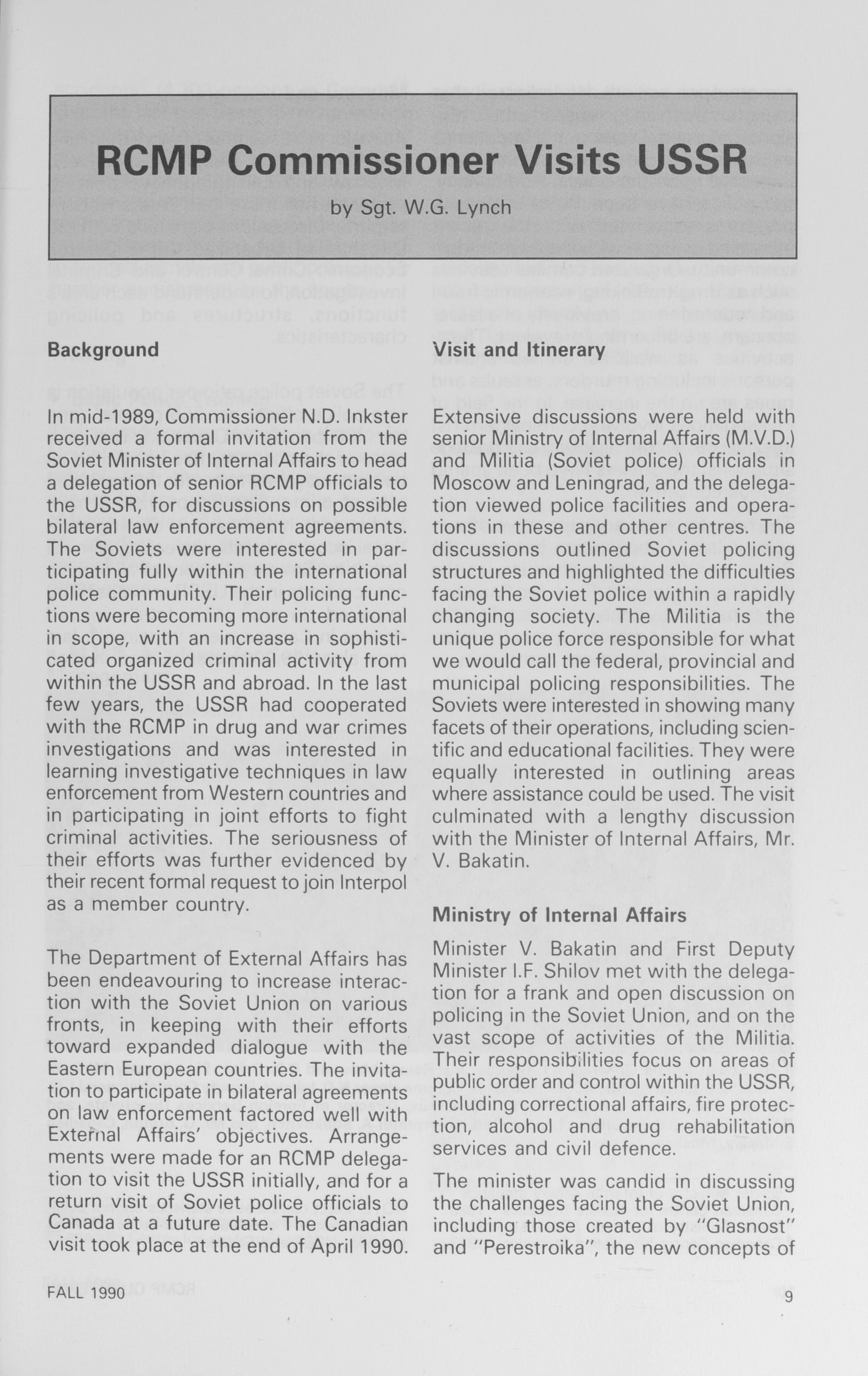 RCMP Commissioner Visits USSR

by Sgt. W.G. Lynch

Background

In mid-1989, Commissioner N.D. Inkster received a formal invitation from the Soviet Minister of Internal Affairs to head a delegation of senior RCMP officials to the USSR, for discussions on possible bilateral law enforcement agreements. The Soviets were interested in participating fully within the international police community. Their policing functions were becoming more international in scope, with an increase in sophisticated organized criminal activity from within the USSR and abroad. In the last few years, the USSR had cooperated with the RCMP in drug and war crimes investigations and was interested in learning investigative techniques in law enforcement from Western countries and in participating in joint efforts to fight criminal activities. The seriousness of their efforts was further evidenced by their recent formal request to join Interpol as a member country.

The Department of External Affairs has been endeavouring to increase interaction with the Soviet Union on various fronts, in keeping with their efforts toward expanded dialogue with the Eastern European countries. The invitation to participate in bilateral agreements on law enforcement factored well with External Affairs' objectives. Arrangements were made for an RCMP delegation to visit the USSR initially, and for a return visit of Soviet police officials to Canada at a future date. The Canadian visit took place at the end of April 1990.

Visit and Itinerary

Extensive discussions were held with senior Ministry of Internal Affairs (M.V.D.) and Militia (Soviet police) officials in Moscow and Leningrad, and the delegation viewed police facilities and operations in these and other centres. The discussions outlined Soviet policing structures and highlighted the difficulties facing the Soviet police within a rapidly changing society. The Militia is the unique police force responsible for what we would call the federal, provincial and municipal policing responsibilities. The Soviets were interested in showing many facets of their operations, including scientific and educational facilities. They were equally interested in outlining areas where assistance could be used. The visit culminated with a lengthy discussion with the Minister of Internal Affairs, Mr. V. Bakatin.

Ministry of Internal Affairs

Minister V. Bakatin and First Deputy Minister I.F. Shilov met with the delegation for a frank and open discussion on policing in the Soviet Union, and on the vast scope of activities of the Militia. Their responsibilities focus on areas of public order and control within the USSR, including correctional affairs, fire protection, alcohol and drug rehabilitation services and civil defence.

The minister was candid in discussing the challenges facing the Soviet Union, including those created by "Glasnost" and "Perestroika", the new concepts of

FALL 1990

9